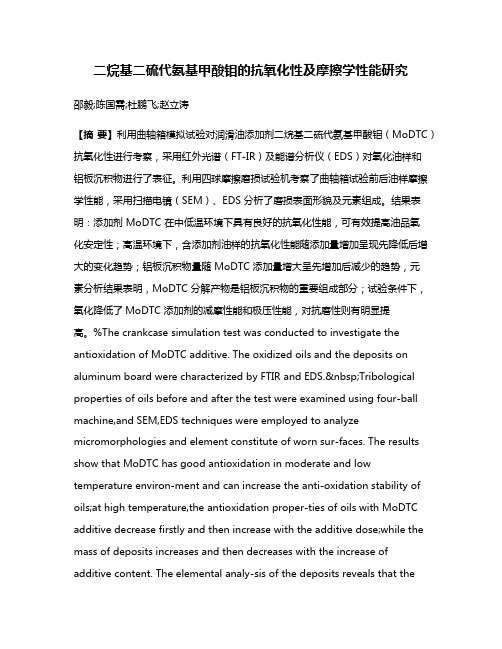 二烷基二硫代氨基甲酸钼的抗氧化性及摩擦学性能研究

邵毅;陈国需;杜鹏飞;赵立涛

【摘 要】利用曲轴箱模拟试验对润滑油添加剂二烷基二硫代氨基甲酸钼（MoDTC）抗氧化性进行考察，采用红外光谱（FT-IR）及能谱分析仪（EDS）对氧化油样和铝板沉积物进行了表征。利用四球摩擦磨损试验机考察了曲轴箱试验前后油样摩擦学性能，采用扫描电镜（SEM）、EDS 分析了磨损表面形貌及元素组成。结果表明：添加剂 MoDTC 在中低温环境下具有良好的抗氧化性能，可有效提高油品氧化安定性；高温环境下，含添加剂油样的抗氧化性能随添加量增加呈现先降低后增大的变化趋势；铝板沉积物量随 MoDTC 添加量增大呈先增加后减少的趋势，元素分析结果表明，MoDTC 分解产物是铝板沉积物的重要组成部分；试验条件下，氧化降低了 MoDTC 添加剂的减摩性能和极压性能，对抗磨性则有明显提高。%The crankcase simulation test was conducted to investigate the antioxidation of MoDTC additive. The oxidized oils and the deposits on aluminum board were characterized by FTIR and EDS.&nbsp;Tribological properties of oils before and after the test were examined using four-ball machine,and SEM,EDS techniques were employed to analyze micromorphologies and element constitute of worn sur-faces. The results show that MoDTC has good antioxidation in moderate and low temperature environ-ment and can increase the anti-oxidation stability of oils;at high temperature,the antioxidation proper-ties of oils with MoDTC additive decrease firstly and then increase with the additive dose;while the mass of deposits increases and then decreases with the increase of additive content. The elemental analy-sis of the deposits reveals that the